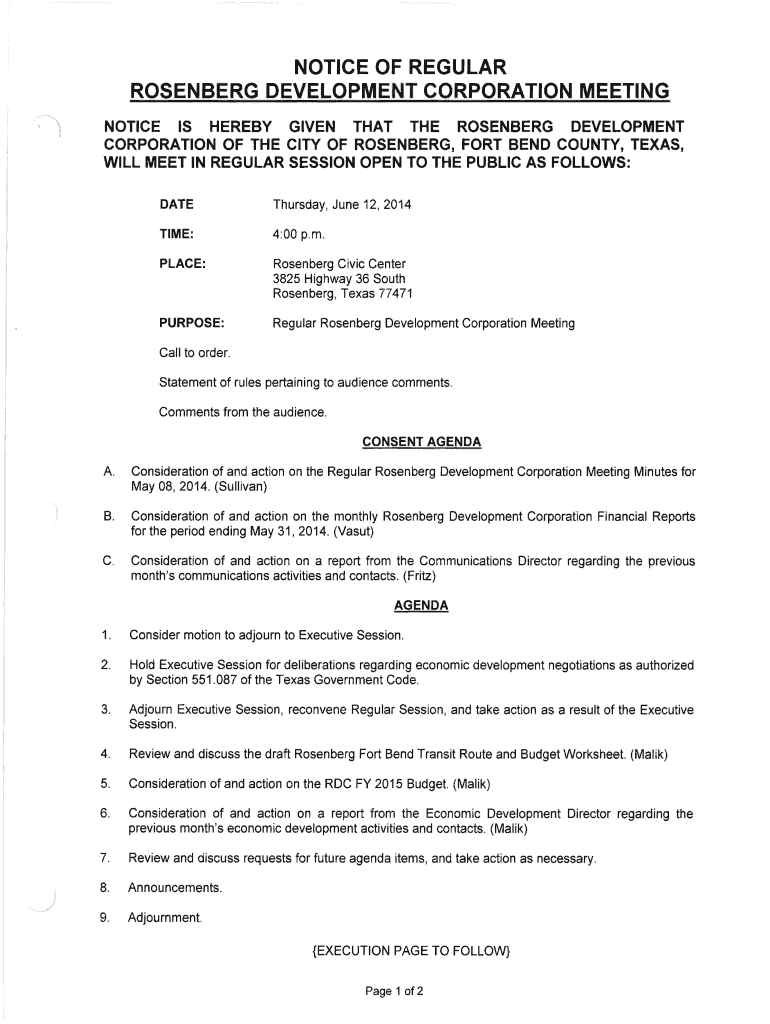 NOTICE OF REGULAR
ROSENBERG DEVELOPMENT CORPORATION MEETING

NOTICE IS HEREBY GIVEN THAT THE ROSENBERG DEVELOPMENT CORPORATION OF THE CITY OF ROSENBERG, FORT BEND COUNTY, TEXAS, WILL MEET IN REGULAR SESSION OPEN TO THE PUBLIC AS FOLLOWS:

DATE Thursday, June 12, 2014

TIME: 4:00 p.m.

PLACE: Rosenberg Civic Center
3825 Highway 36 South
Rosenberg, Texas 77471

PURPOSE: Regular Rosenberg Development Corporation Meeting

Call to order.

Statement of rules pertaining to audience comments.

Comments from the audience.

CONSENT AGENDA

A. Consideration of and action on the Regular Rosenberg Development Corporation Meeting Minutes for May 08, 2014. (Sullivan)

B. Consideration of and action on the monthly Rosenberg Development Corporation Financial Reports for the period ending May 31, 2014. (Vasut)

C. Consideration of and action on a report from the Communications Director regarding the previous month's communications activities and contacts. (Fritz)

AGENDA

1. Consider motion to adjourn to Executive Session.

2. Hold Executive Session for deliberations regarding economic development negotiations as authorized by Section 551.087 of the Texas Government Code.

3. Adjourn Executive Session, reconvene Regular Session, and take action as a result of the Executive Session.

4. Review and discuss the draft Rosenberg Fort Bend Transit Route and Budget Worksheet. (Malik)

5. Consideration of and action on the RDC FY 2015 Budget. (Malik)

6. Consideration of and action on a report from the Economic Development Director regarding the previous month's economic development activities and contacts. (Malik)

7. Review and discuss requests for future agenda items, and take action as necessary.

8. Announcements.

9. Adjournment.

{EXECUTION PAGE TO FOLLOW}

Page 1 of 2